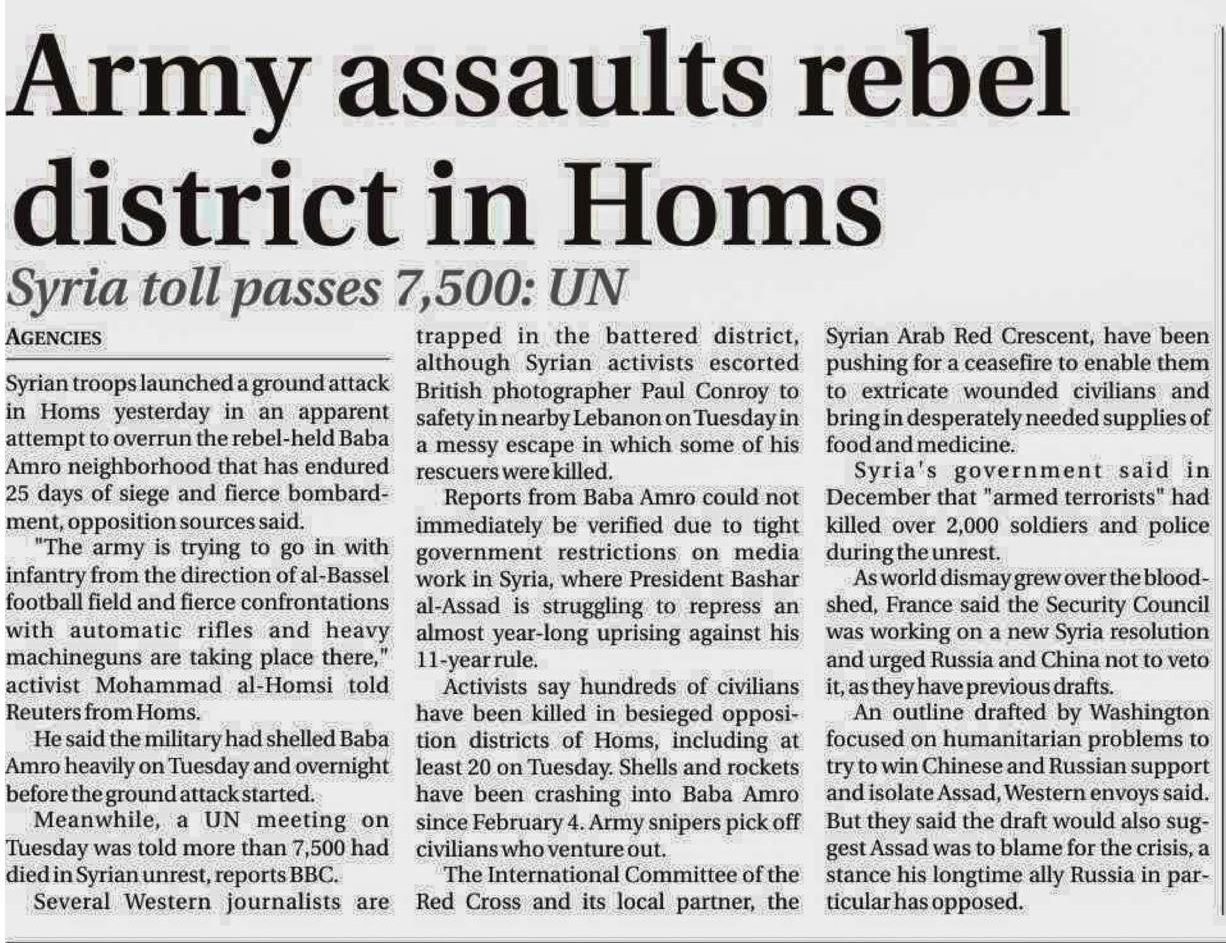 Army assaults rebel district in Homs

Syria toll passes 7,500: UN

AGENCIES

Syrian troops launched a ground attack in Homs yesterday in an apparent attempt to overrun the rebel-held Baba Amro neighborhood that has endured 25 days of siege and fierce bombardment, opposition sources said.

"The army is trying to go in with infantry from the direction of al-Bassel football field and fierce confrontations with automatic rifles and heavy machineguns are taking place there," activist Mohammad al-Homsi told Reuters from Homs.

He said the military had shelled Baba Amro heavily on Tuesday and overnight before the ground attack started.

Meanwhile, a UN meeting on Tuesday was told more than 7,500 had died in Syrian unrest, reports BBC.

Several Western journalists are trapped in the battered district, although Syrian activists escorted British photographer Paul Conroy to safety in nearby Lebanon on Tuesday in a messy escape in which some of his rescuers were killed.

Reports from Baba Amro could not immediately be verified due to tight government restrictions on media work in Syria, where President Bashar al-Assad is struggling to repress an almost year-long uprising against his 11-year rule.

Activists say hundreds of civilians have been killed in besieged opposition districts of Homs, including at least 20 on Tuesday. Shells and rockets have been crashing into Baba Amro since February 4. Army snipers pick off civilians who venture out.

The International Committee of the Red Cross and its local partner, the Syrian Arab Red Crescent, have been pushing for a ceasefire to enable them to extricate wounded civilians and bring in desperately needed supplies of food and medicine.

Syria's government said in December that "armed terrorists" had killed over 2,000 soldiers and police during the unrest.

As world dismay grew over the bloodshed, France said the Security Council was working on a new Syria resolution and urged Russia and China not to veto it, as they have previous drafts.

An outline drafted by Washington focused on humanitarian problems to try to win Chinese and Russian support and isolate Assad, Western envoys said. But they said the draft would also suggest Assad was to blame for the crisis, a stance his longtime ally Russia in particular has opposed.